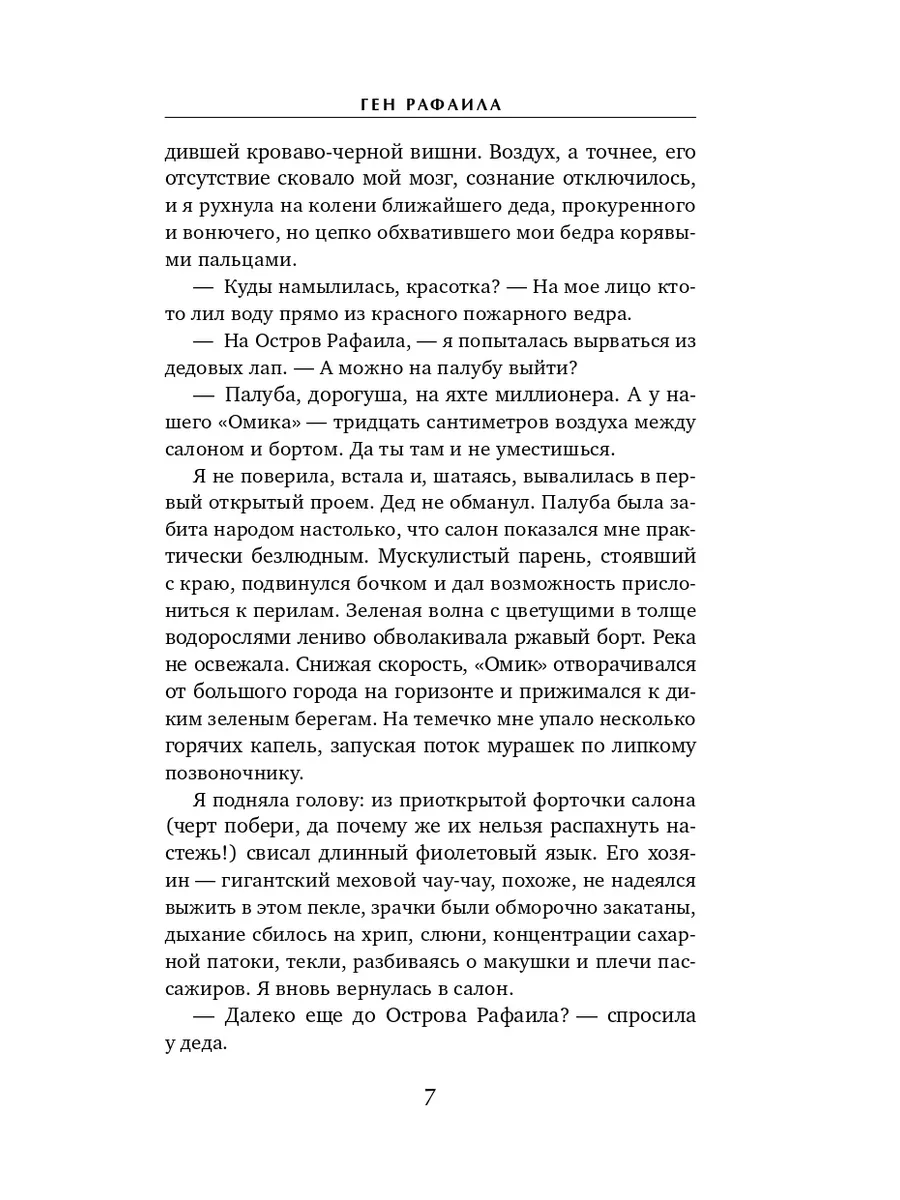 ГЕН РАФАИЛА

дившей кроваво-черной вишни. Воздух, а точнее, его отсутствие сковало мой мозг, сознание отключилось, и я рухнула на колени ближайшего деда, прокуренного и вонючего, но цепко обхватившего мои бедра корявыми пальцами.

— Куды намылилась, красотка? — На мое лицо кто-то лил воду прямо из красного пожарного ведра.

— На Остров Рафаила, — я попыталась вырваться из дедовых лап. — А можно на палубу выйти?

— Палуба, дорогуша, на яхте миллионера. А у нашего «Омика» — тридцать сантиметров воздуха между салоном и бортом. Да ты там и не уместишься.

Я не поверила, встала и, шатаясь, вывалилась в первый открытый проем. Дед не обманул. Палуба была забита народом настолько, что салон показался мне практически безлюдным. Мускулистый парень, стоявший с краю, подвинулся бочком и дал возможность прислониться к перилам. Зеленая волна с цветущими в толще водорослями лениво обволакивала ржавый борт. Река не освежала. Снижая скорость, «Омик» отворачивался от большого города на горизонте и прижимался к диким зеленым берегам. На темечко мне упало несколько горячих капель, запуская поток мурашек по липкому позвоночнику.

Я подняла голову: из приоткрытой форточки салона (черт побери, да почему же их нельзя распахнуть настежь!) свисал длинный фиолетовый язык. Его хозяин — гигантский меховой чау-чау, похоже, не надеялся выжить в этом пекле, зрачки были обморочно закатаны, дыхание сбилось на хрип, слюни, концентрации сахарной патоки, текли, разбиваясь о макушки и плечи пассажиров. Я вновь вернулась в салон.

— Далеко еще до Острова Рафаила? — спросила у деда.

7